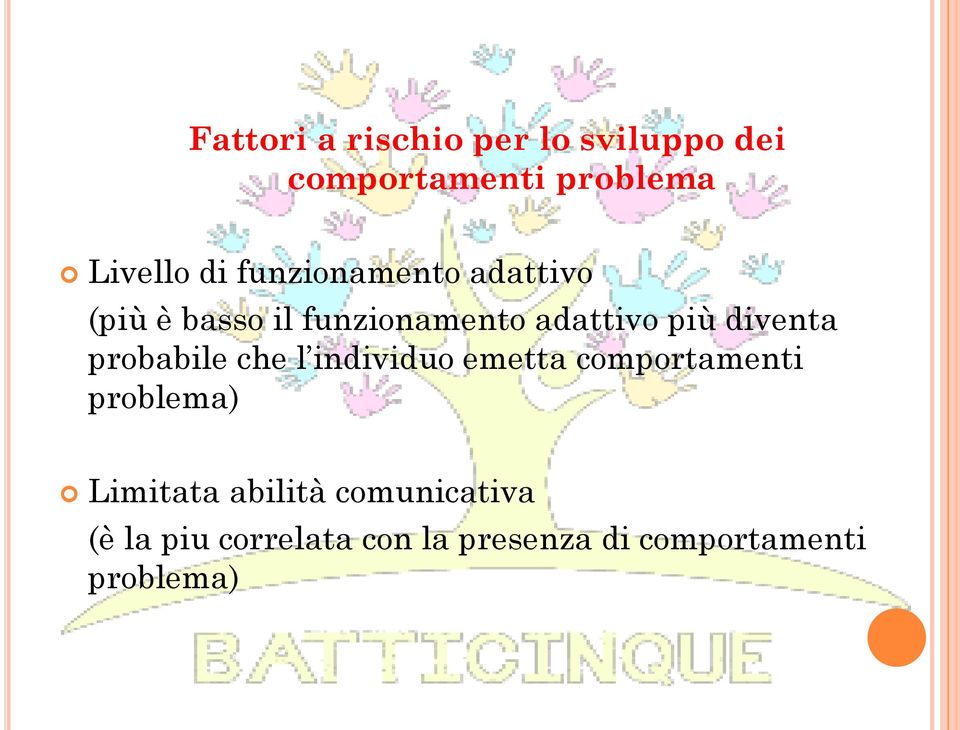 Fattori a rischio per lo sviluppo dei comportamenti problema

Livello di funzionamento adattivo

(più è basso il funzionamento adattivo più diventa probabile che l'individuo emetta comportamenti problema)

Limitata abilità comunicativa

(è la piu correlata con la presenza di comportamenti problema)

BATTICINQUE